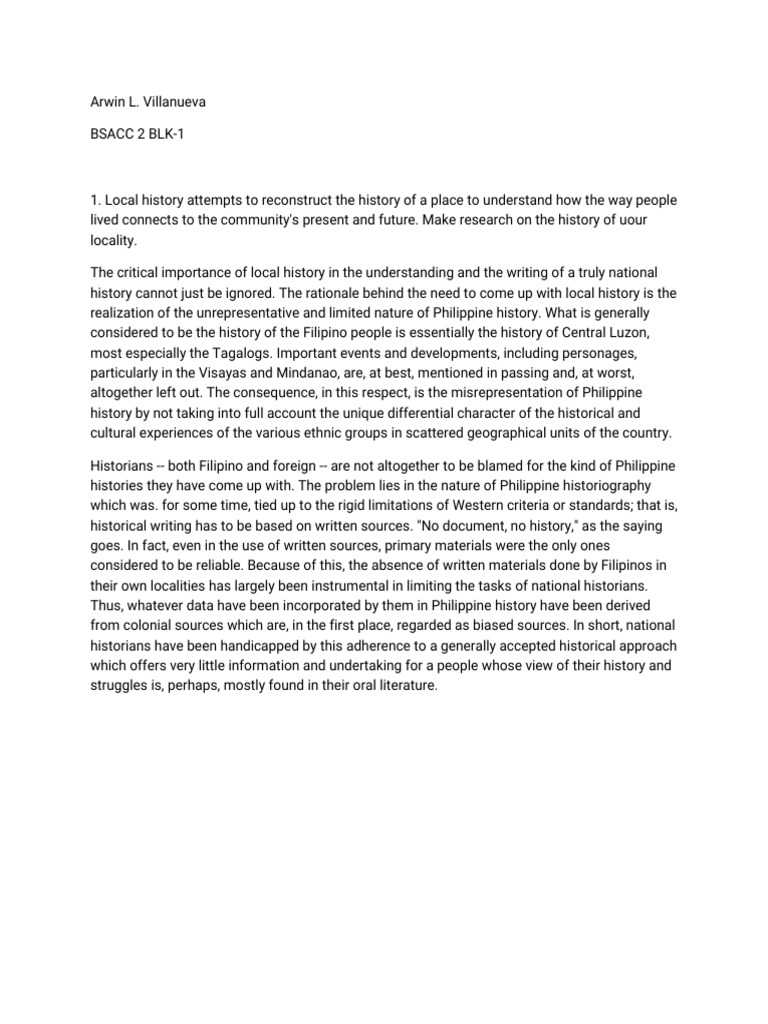 Arwin L. Villanueva

BSACC 2 BLK-1

1. Local history attempts to reconstruct the history of a place to understand how the way people lived connects to the community's present and future. Make research on the history of uour locality.

The critical importance of local history in the understanding and the writing of a truly national history cannot just be ignored. The rationale behind the need to come up with local history is the realization of the unrepresentative and limited nature of Philippine history. What is generally considered to be the history of the Filipino people is essentially the history of Central Luzon, most especially the Tagalogs. Important events and developments, including personages, particularly in the Visayas and Mindanao, are, at best, mentioned in passing and, at worst, altogether left out. The consequence, in this respect, is the misrepresentation of Philippine history by not taking into full account the unique differential character of the historical and cultural experiences of the various ethnic groups in scattered geographical units of the country.

Historians -- both Filipino and foreign -- are not altogether to be blamed for the kind of Philippine histories they have come up with. The problem lies in the nature of Philippine historiography which was. for some time, tied up to the rigid limitations of Western criteria or standards; that is, historical writing has to be based on written sources. "No document, no history," as the saying goes. In fact, even in the use of written sources, primary materials were the only ones considered to be reliable. Because of this, the absence of written materials done by Filipinos in their own localities has largely been instrumental in limiting the tasks of national historians. Thus, whatever data have been incorporated by them in Philippine history have been derived from colonial sources which are, in the first place, regarded as biased sources. In short, national historians have been handicapped by this adherence to a generally accepted historical approach which offers very little information and undertaking for a people whose view of their history and struggles is, perhaps, mostly found in their oral literature.